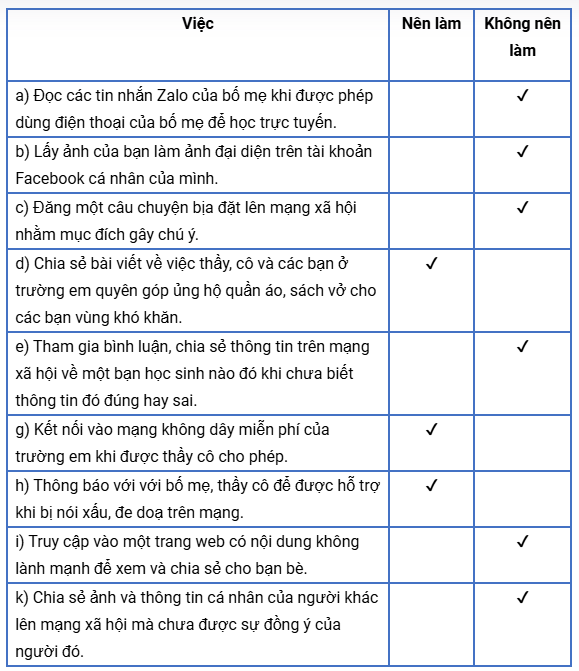 | Việc | Nên làm | Không nên làm |
|---|---|---|
| a) Đọc các tin nhắn Zalo của bố mẹ khi được phép dùng điện thoại của bố mẹ để học trực tuyến. | | ✓ |
| b) Lấy ảnh của bạn làm ảnh đại diện trên tài khoản Facebook cá nhân của mình. | | ✓ |
| c) Đăng một câu chuyện bịa đặt lên mạng xã hội nhằm mục đích gây chú ý. | | ✓ |
| d) Chia sẻ bài viết về việc thầy, cô và các bạn ở trường em quyên góp ủng hộ quần áo, sách vở cho các bạn vùng khó khăn. | ✓ | |
| e) Tham gia bình luận, chia sẻ thông tin trên mạng xã hội về một bạn học sinh nào đó khi chưa biết thông tin đó đúng hay sai. | | ✓ |
| g) Kết nối vào mạng không dây miễn phí của trường em khi được thầy cô cho phép. | ✓ | |
| h) Thông báo với với bố mẹ, thầy cô để được hỗ trợ khi bị nói xấu, đe doạ trên mạng. | ✓ | |
| i) Truy cập vào một trang web có nội dung không lành mạnh để xem và chia sẻ cho bạn bè. | | ✓ |
| k) Chia sẻ ảnh và thông tin cá nhân của người khác lên mạng xã hội mà chưa được sự đồng ý của người đó. | | ✓ |